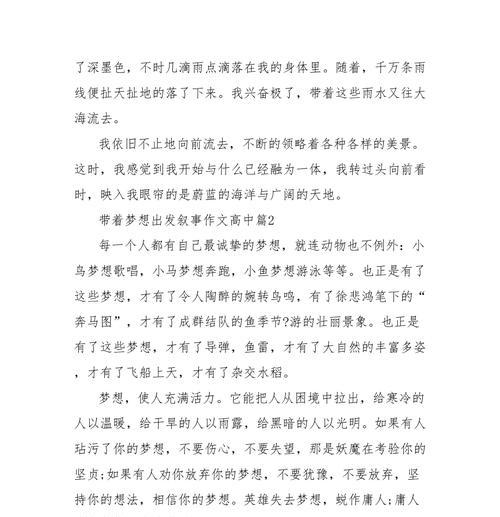 了深墨色，不时几滴雨点滴落在我的身体里。随着，千万条雨线便扯天扯地的落了下来。我兴奋极了，带着这些雨水又往大海流去。

我依旧不止地向前流去，不断的领略着各种各样的美景。这时，我感觉到我开始与什么已经融为一体，我转过头向前看时，映入我眼帘的是蔚蓝的海洋与广阔的天地。

带着梦想出发叙事作文高中篇2

每一个人都有自己最诚挚的梦想，就连动物也不例外：小鸟梦想歌唱，小马梦想奔跑，小鱼梦想游泳等等。也正是有了这些梦想，才有了令人陶醉的婉转鸟鸣，有了徐悲鸿笔下的“奔马图”，才有了成群结队的鱼季节?游的壮丽景象。也正是有了这些梦想，才有了导弹，鱼雷，才有了大自然的丰富多姿，才有了飞船上天，才有了杂交水稻。

梦想，使人充满活力。它能把人从困境中拉出，给寒冷的人以温暖，给干旱的人以雨露，给黑暗的人以光明。如果有人玷污了你的梦想，不要伤心，不要失望，那是妖魔在考验你的坚贞;如果有人劝你放弃你的梦想，不要犹豫，不要放弃，坚持你的想法，相信你的梦想。英雄失去梦想，蜕作庸人;庸人